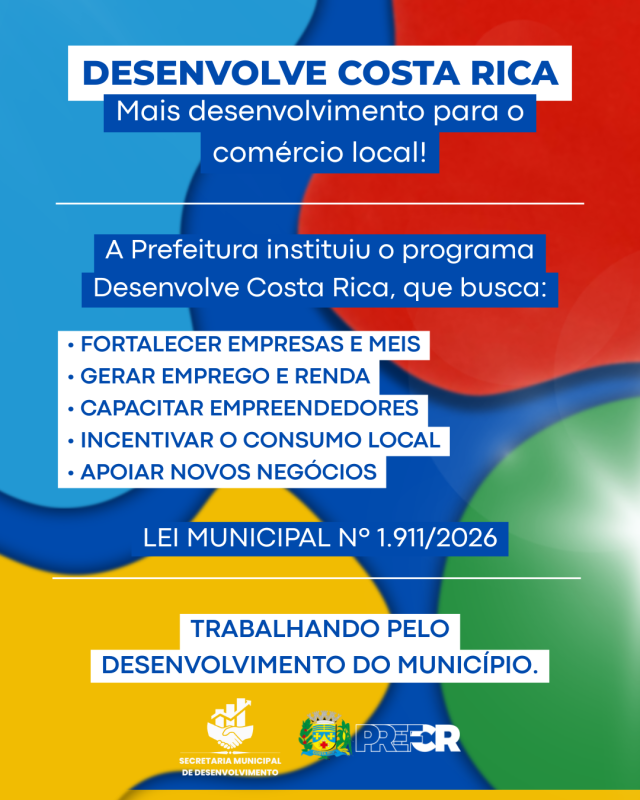 DESENVOLVE COSTA RICA
Mais desenvolvimento para o comércio local!

A Prefeitura instituiu o programa Desenvolve Costa Rica, que busca:

• FORTALECER EMPRESAS E MEIS
• GERAR EMPREGO E RENDA
• CAPACITAR EMPREENDEDORES
• INCENTIVAR O CONSUMO LOCAL
• APOIAR NOVOS NEGÓCIOS

LEI MUNICIPAL Nº 1.911/2026

TRABALHANDO PELO DESENVOLVIMENTO DO MUNICÍPIO.

SECRETARIA MUNICIPAL DE DESENVOLVIMENTO

PREFCR